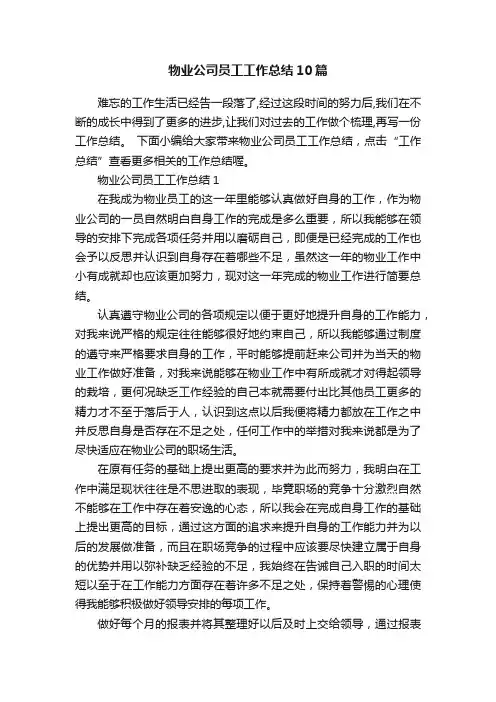 物业公司员工工作总结10篇

难忘的工作生活已经告一段落了,经过这段时间的努力后,我们在不断的成长中得到了更多的进步,让我们对过去的工作做个梳理,再写一份工作总结。 下面小编给大家带来物业公司员工工作总结，点击“工作总结”查看更多相关的工作总结喔。

物业公司员工工作总结1

在我成为物业员工的这一年里能够认真做好自身的工作，作为物业公司的一员自然明白自身工作的完成是多么重要，所以我能够在领导的安排下完成各项任务并用以磨砺自己，即便是已经完成的工作也会予以反思并认识到自身存在着哪些不足，虽然这一年的物业工作中小有成就却也应该更加努力，现对这一年完成的物业工作进行简要总结。

认真遵守物业公司的各项规定以便于更好地提升自身的工作能力，对我来说严格的规定往往能够很好地约束自己，所以我能够通过制度的遵守来严格要求自身的工作，平时能够提前赶来公司并为当天的物业工作做好准备，对我来说能够在物业工作中有所成就才对得起领导的栽培，更何况缺乏工作经验的自己本就需要付出比其他员工更多的精力才不至于落后于人，认识到这点以后我便将精力都放在工作之中并反思自身是否存在不足之处，任何工作中的举措对我来说都是为了尽快适应在物业公司的职场生活。

在原有任务的基础上提出更高的要求并为此而努力，我明白在工作中满足现状往往是不思进取的表现，毕竟职场的竞争十分激烈自然不能够在工作中存在着安逸的心态，所以我会在完成自身工作的基础上提出更高的目标，通过这方面的追求来提升自身的工作能力并为以后的发展做准备，而且在职场竞争的过程中应该要尽快建立属于自身的优势并用以弥补缺乏经验的不足，我始终在告诫自己入职的时间太短以至于在工作能力方面存在着许多不足之处，保持着警惕的心理使得我能够积极做好领导安排的每项工作。

做好每个月的报表并将其整理好以后及时上交给领导，通过报表